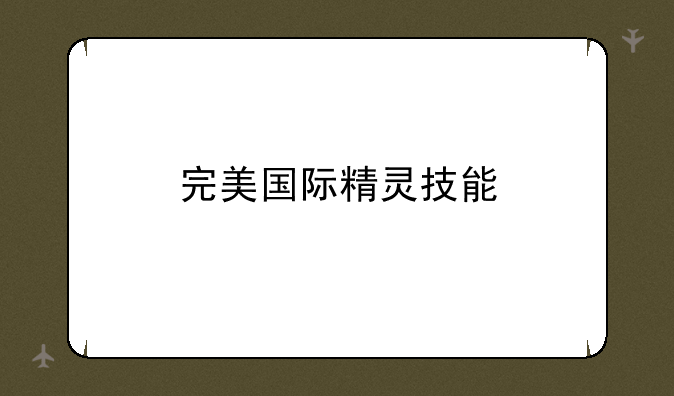 完美国际精灵技能